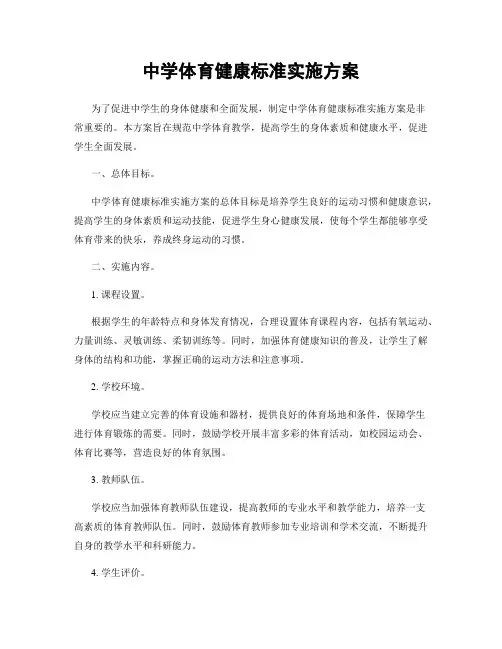 中学体育健康标准实施方案

为了促进中学生的身体健康和全面发展，制定中学体育健康标准实施方案是非常重要的。本方案旨在规范中学体育教学，提高学生的身体素质和健康水平，促进学生全面发展。

一、总体目标。

中学体育健康标准实施方案的总体目标是培养学生良好的运动习惯和健康意识，提高学生的身体素质和运动技能，促进学生身心健康发展，使每个学生都能够享受体育带来的快乐，养成终身运动的习惯。

二、实施内容。

1. 课程设置。

根据学生的年龄特点和身体发育情况，合理设置体育课程内容，包括有氧运动、力量训练、灵敏训练、柔韧训练等。同时，加强体育健康知识的普及，让学生了解身体的结构和功能，掌握正确的运动方法和注意事项。

2. 学校环境。

学校应当建立完善的体育设施和器材，提供良好的体育场地和条件，保障学生进行体育锻炼的需要。同时，鼓励学校开展丰富多彩的体育活动，如校园运动会、体育比赛等，营造良好的体育氛围。

3. 教师队伍。

学校应当加强体育教师队伍建设，提高教师的专业水平和教学能力，培养一支高素质的体育教师队伍。同时，鼓励体育教师参加专业培训和学术交流，不断提升自身的教学水平和科研能力。

4. 学生评价。